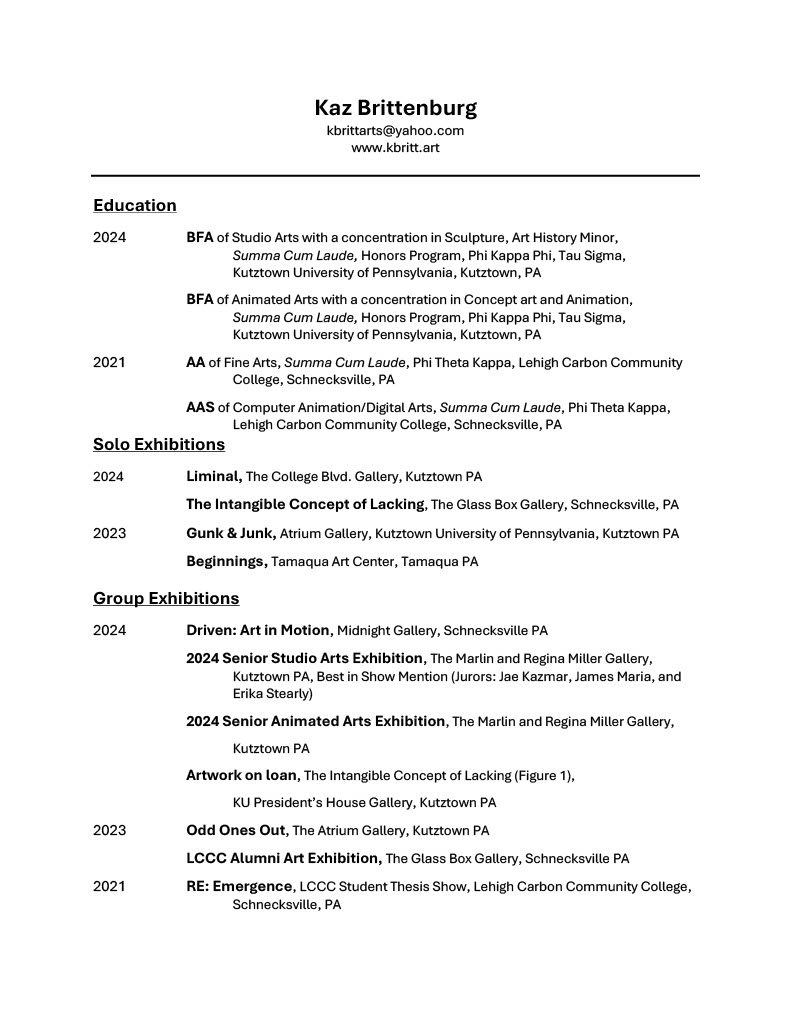 Kaz Brittenburg
kbrittarts@yahoo.com
www.kbritt.art

Education

2024 BFA of Studio Arts with a concentration in Sculpture, Art History Minor, Summa Cum Laude, Honors Program, Phi Kappa Phi, Tau Sigma, Kutztown University of Pennsylvania, Kutztown, PA

BFA of Animated Arts with a concentration in Concept art and Animation, Summa Cum Laude, Honors Program, Phi Kappa Phi, Tau Sigma, Kutztown University of Pennsylvania, Kutztown, PA

2021 AA of Fine Arts, Summa Cum Laude, Phi Theta Kappa, Lehigh Carbon Community College, Schnecksville, PA

AAS of Computer Animation/Digital Arts, Summa Cum Laude, Phi Theta Kappa, Lehigh Carbon Community College, Schnecksville, PA

Solo Exhibitions

2024 Liminal, The College Blvd. Gallery, Kutztown PA

The Intangible Concept of Lacking, The Glass Box Gallery, Schnecksville, PA

2023 Gunk & Junk, Atrium Gallery, Kutztown University of Pennsylvania, Kutztown PA

Beginnings, Tamaqua Art Center, Tamaqua PA

Group Exhibitions

2024 Driven: Art in Motion, Midnight Gallery, Schnecksville PA

2024 Senior Studio Arts Exhibition, The Marlin and Regina Miller Gallery, Kutztown PA, Best in Show Mention (Jurors: Jae Kazmar, James Maria, and Erika Stearly)

2024 Senior Animated Arts Exhibition, The Marlin and Regina Miller Gallery,

Kutztown PA

Artwork on loan, The Intangible Concept of Lacking (Figure 1),

KU President's House Gallery, Kutztown PA

2023 Odd Ones Out, The Atrium Gallery, Kutztown PA

LCCC Alumni Art Exhibition, The Glass Box Gallery, Schnecksville PA

2021 RE: Emergence, LCCC Student Thesis Show, Lehigh Carbon Community College, Schnecksville, PA